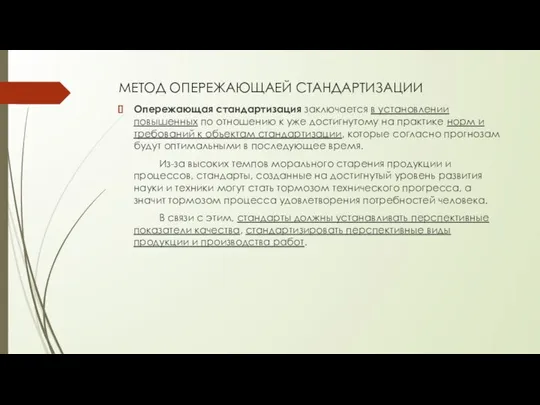 МЕТОД ОПЕРЕЖАЮЩАЕЙ СТАНДАРТИЗАЦИИ

Опережающая стандартизация заключается в установлении повышенных по отношению к уже достигнутому на практике норм и требований к объектам стандартизации, которые согласно прогнозам будут оптимальными в последующее время.

Из-за высоких темпов морального старения продукции и процессов, стандарты, созданные на достигнутый уровень развития науки и техники могут стать тормозом технического прогресса, а значит тормозом процесса удовлетворения потребностей человека.

В связи с этим, стандарты должны устанавливать перспективные показатели качества, стандартизировать перспективные виды продукции и производства работ.